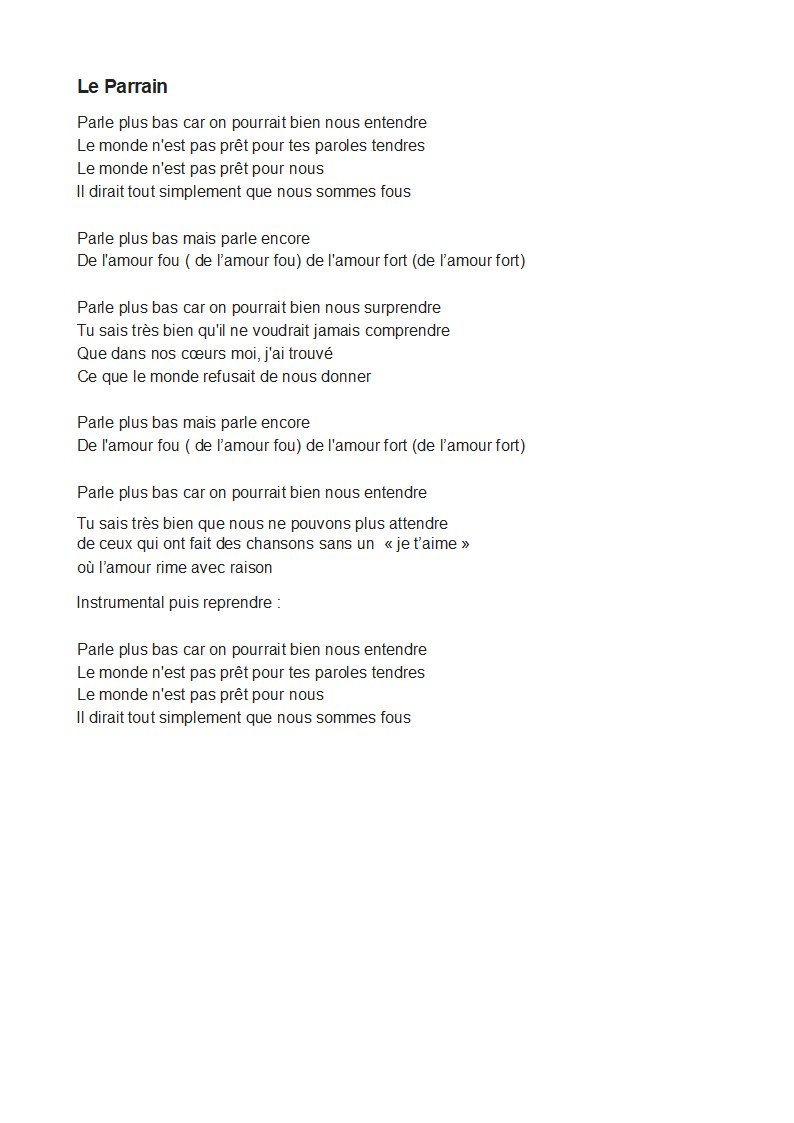 Le Parrain

Parle plus bas car on pourrait bien nous entendre
Le monde n'est pas prêt pour tes paroles tendres
Le monde n'est pas prêt pour nous
Il dirait tout simplement que nous sommes fous

Parle plus bas mais parle encore
De l'amour fou ( de l’amour fou) de l'amour fort (de l’amour fort)

Parle plus bas car on pourrait bien nous surprendre
Tu sais très bien qu'il ne voudrait jamais comprendre
Que dans nos cœurs moi, j'ai trouvé
Ce que le monde refusait de nous donner

Parle plus bas mais parle encore
De l'amour fou ( de l’amour fou) de l'amour fort (de l’amour fort)

Parle plus bas car on pourrait bien nous entendre

Tu sais très bien que nous ne pouvons plus attendre
de ceux qui ont fait des chansons sans un « je t’aime »
où l’amour rime avec raison

Instrumental puis reprendre :

Parle plus bas car on pourrait bien nous entendre
Le monde n'est pas prêt pour tes paroles tendres
Le monde n'est pas prêt pour nous
Il dirait tout simplement que nous sommes fous